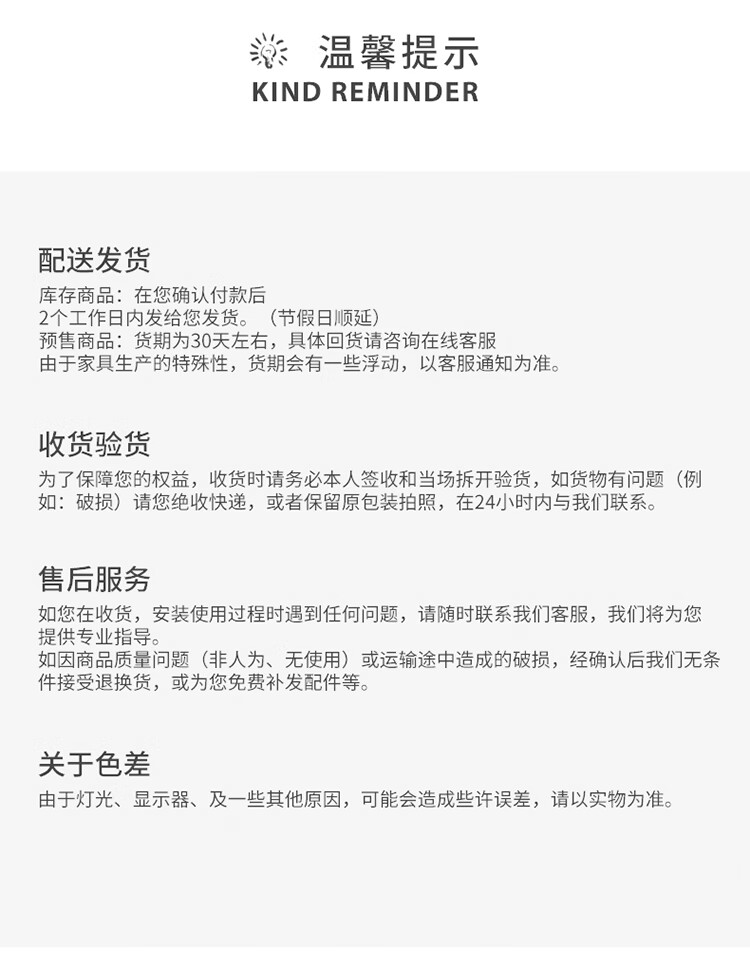 温馨提示
KIND REMINDER

配送发货
库存商品：在您确认付款后
2个工作日内发给您发货。（节假日顺延）
预售商品：货期为30天左右，具体回货请咨询在线客服
由于家具生产的特殊性，货期会有一些浮动，以客服通知为准。

收货验货
为了保障您的权益，收货时请务必本人签收和当场拆开验货，如货物有问题（例如：破损）请您绝收快递，或者保留原包装拍照，在24小时内与我们联系。

售后服务
如您在收货，安装使用过程时遇到任何问题，请随时联系我们客服，我们将为您提供专业指导。
如因商品质量问题（非人为、无使用）或运输途中造成的破损，经确认后我们无条件接受退换货，或为您免费补发配件等。

关于色差
由于灯光、显示器、及一些其他原因，可能会造成些许误差，请以实物为准。